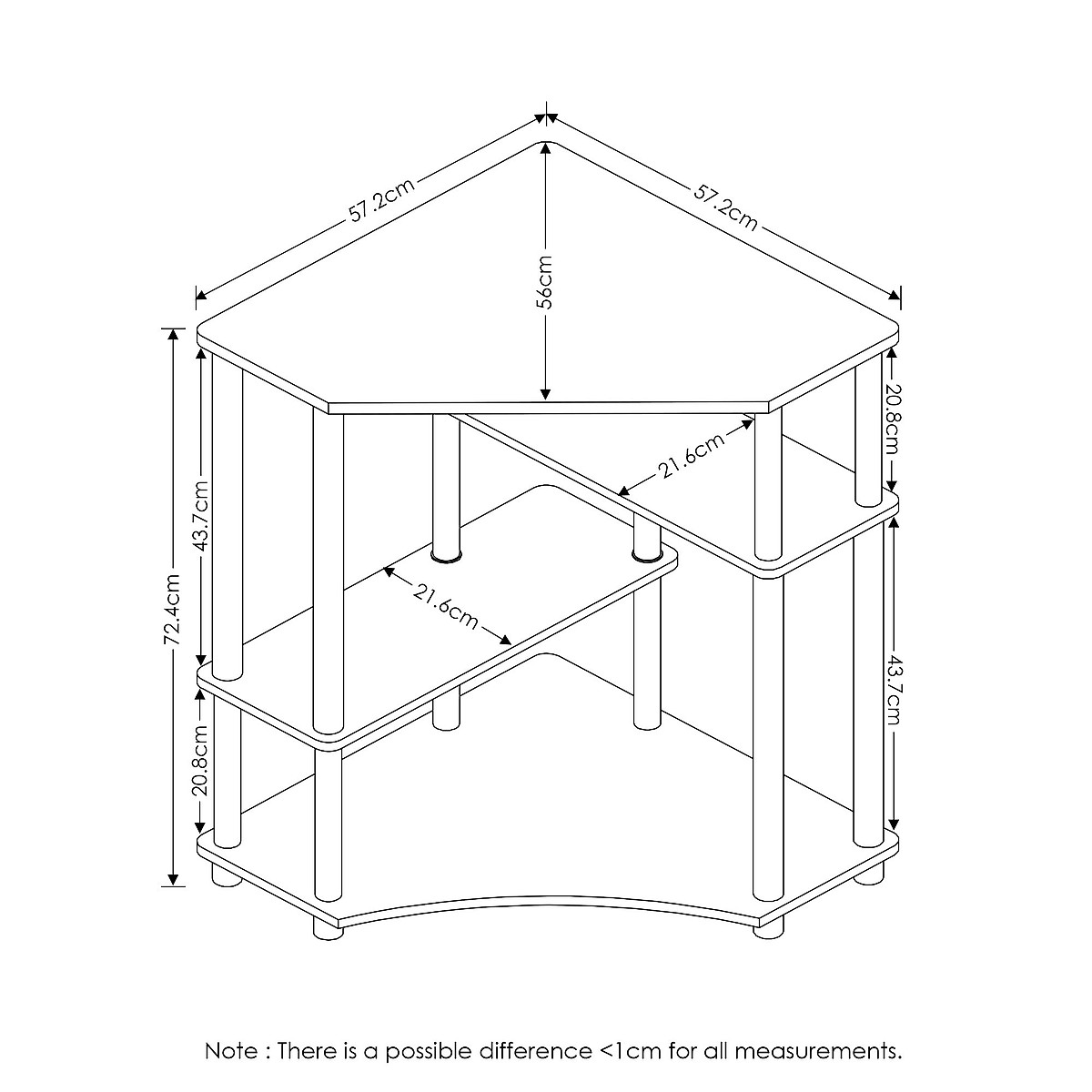 57.2cm

57.2cm

56cm

72.4cm

43.7cm

20.8cm

21.6cm

21.6cm

20.8cm

43.7cm

Note : There is a possible difference <1cm for all measurements.